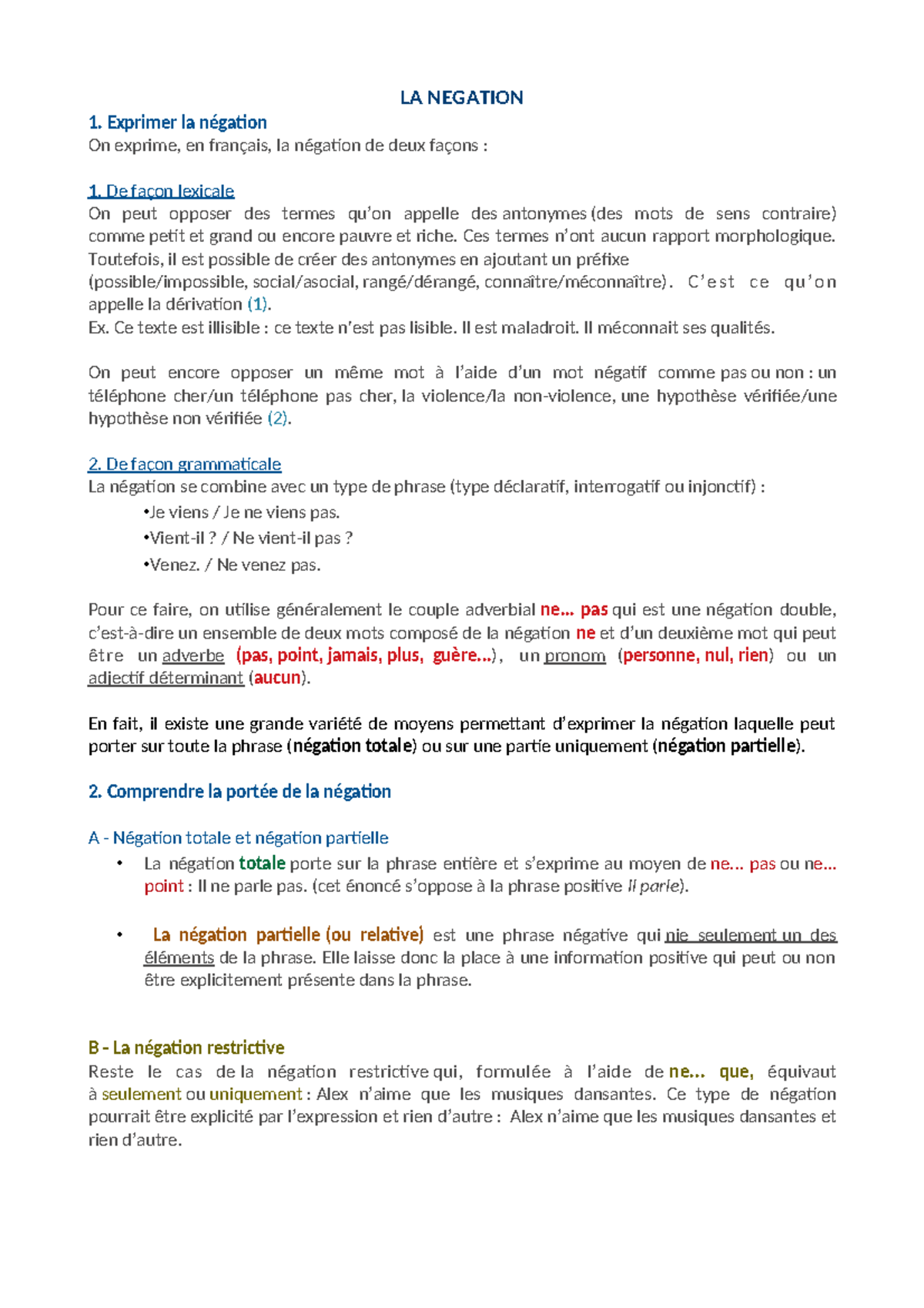 LA NEGATION

1. Exprimer la négation

On exprime, en français, la négation de deux façons :

1. De façon lexicale

On peut opposer des termes qu'on appelle des antonymes (des mots de sens contraire) comme petit et grand ou encore pauvre et riche. Ces termes n'ont aucun rapport morphologique. Toutefois, il est possible de créer des antonymes en ajoutant un préfixe (possible/impossible, social/asocial, rangé/dérangé, connaître/méconnaître). C'est ce qu'on appelle la dérivation (1).

Ex. Ce texte est illisible : ce texte n'est pas lisible. Il est maladroit. Il méconnait ses qualités.

On peut encore opposer un même mot à l'aide d'un mot négatif comme pas ou non : un téléphone cher/un téléphone pas cher, la violence/la non-violence, une hypothèse vérifiée/une hypothèse non vérifiée (2).

2. De façon grammaticale

La négation se combine avec un type de phrase (type déclaratif, interrogatif ou injonctif) :

•Je viens / Je ne viens pas.

•Vient-il ? / Ne vient-il pas ?

•Venez. / Ne venez pas.

Pour ce faire, on utilise généralement le couple adverbial ne... pas qui est une négation double, c'est-à-dire un ensemble de deux mots composé de la négation ne et d'un deuxième mot qui peut être un adverbe (pas, point, jamais, plus, guère...), un pronom (personne, nul, rien) ou un adjectif déterminant (aucun).

En fait, il existe une grande variété de moyens permettant d'exprimer la négation laquelle peut porter sur toute la phrase (négation totale) ou sur une partie uniquement (négation partielle).

2. Comprendre la portée de la négation

A - Négation totale et négation partielle

• La négation totale porte sur la phrase entière et s'exprime au moyen de ne... pas ou ne... point : Il ne parle pas. (cet énoncé s'oppose à la phrase positive Il parle).

• La négation partielle (ou relative) est une phrase négative qui nie seulement un des éléments de la phrase. Elle laisse donc la place à une information positive qui peut ou non être explicitement présente dans la phrase.

B - La négation restrictive

Reste le cas de la négation restrictive qui, formulée à l'aide de ne... que, équivaut à seulement ou uniquement : Alex n'aime que les musiques dansantes. Ce type de négation pourrait être explicité par l'expression et rien d'autre : Alex n'aime que les musiques dansantes et rien d'autre.